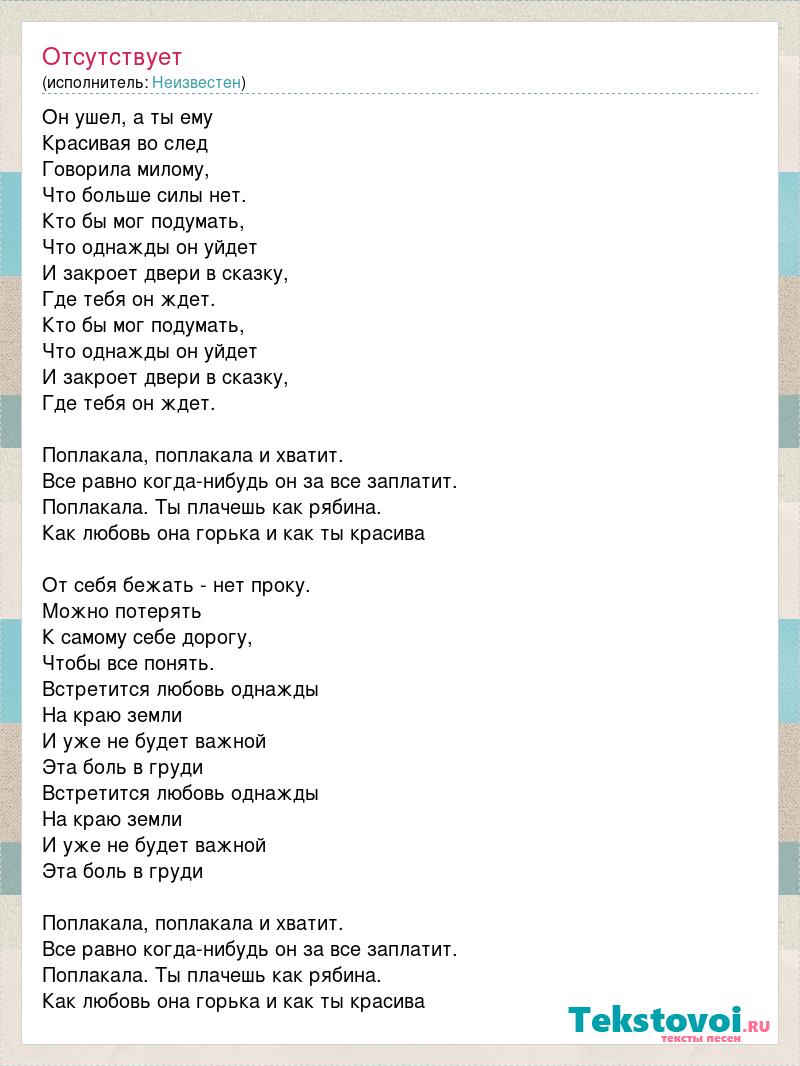 Отсутствует
(исполнитель: Неизвестен)

Он ушел, а ты ему
Красивая во след
Говорила милому,
Что больше силы нет.
Кто бы мог подумать,
Что однажды он уйдет
И закроет двери в сказку,
Где тебя он ждет.
Кто бы мог подумать,
Что однажды он уйдет
И закроет двери в сказку,
Где тебя он ждет.

Поплакала, поплакала и хватит.
Все равно когда-нибудь он за все заплатит.
Поплакала. Ты плачешь как рябина.
Как любовь она горька и как ты красива

От себя бежать - нет проку.
Можно потерять
К самому себе дорогу,
Чтобы все понять.
Встретится любовь однажды
На краю земли
И уже не будет важной
Эта боль в груди
Встретится любовь однажды
На краю земли
И уже не будет важной
Эта боль в груди

Поплакала, поплакала и хватит.
Все равно когда-нибудь он за все заплатит.
Поплакала. Ты плачешь как рябина.
Как любовь она горька и как ты красива

Tekstovoi.RU
тексты песен